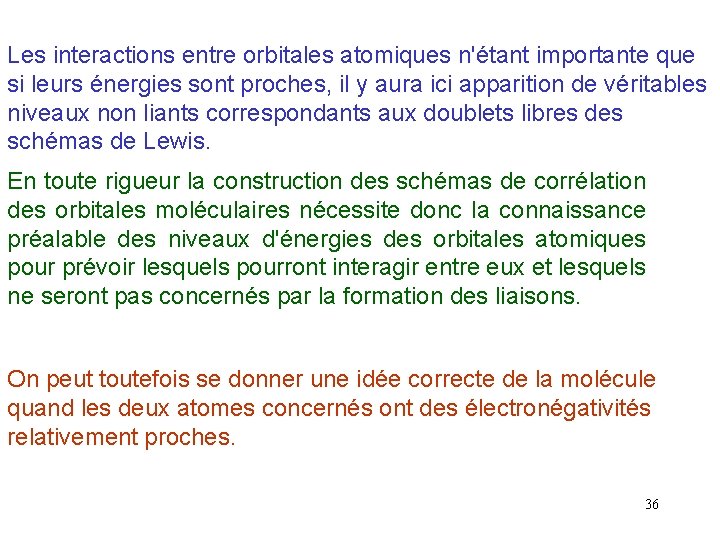 Les interactions entre orbitales atomiques n'étant importante que si leurs énergies sont proches, il y aura ici apparition de véritables niveaux non liants correspondants aux doublets libres des schémas de Lewis.

En toute rigueur la construction des schémas de corrélation des orbitales moléculaires nécessite donc la connaissance préalable des niveaux d'énergies des orbitales atomiques pour prévoir lesquels pourront interagir entre eux et lesquels ne seront pas concernés par la formation des liaisons.

On peut toutefois se donner une idée correcte de la molécule quand les deux atomes concernés ont des électronégativités relativement proches.

36